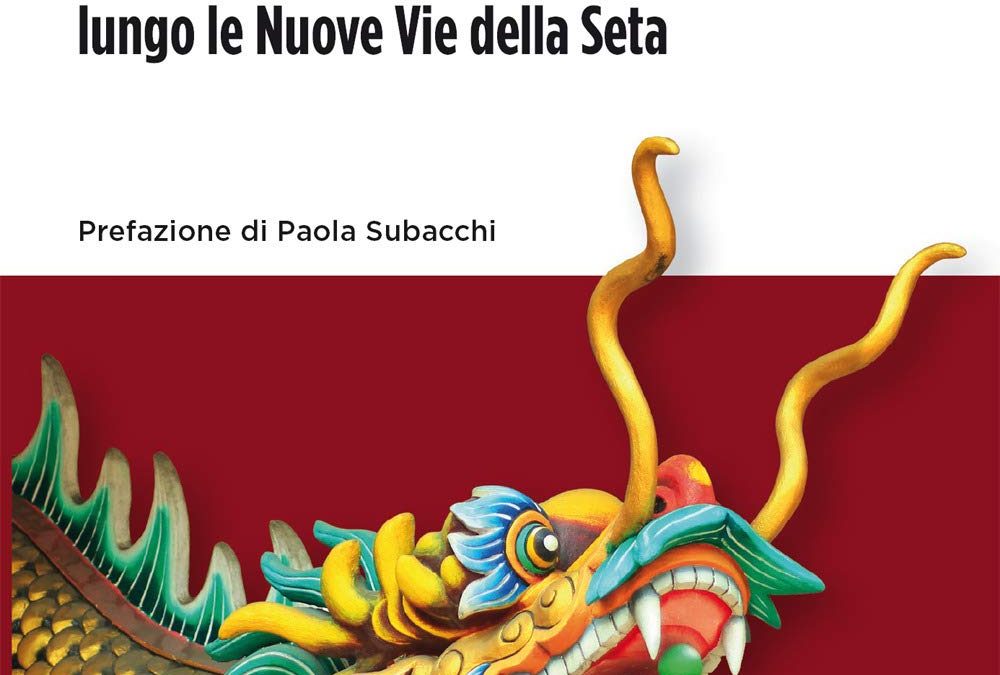 lungo le Nuove Vie della Seta

Prefazione di Paola Subacchi